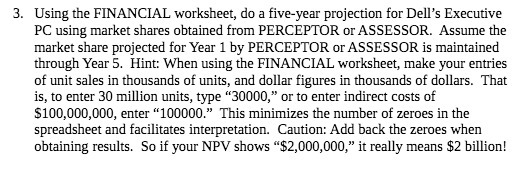 3. Using the FINANCIAL worksheet, do a five-year projection for Dell's Executive PC using market shares obtained from PERCEPTOR or ASSESSOR. Assume the market share projected for Year 1 by PERCEPTOR or ASSESSOR is maintained through Year 5. Hint: When using the FINANCIAL worksheet, make your entries of unit sales in thousands of units, and dollar figures in thousands of dollars. That is, to enter 30 million units, type "30000," or to enter indirect costs of \$100,000,000, enter "100000." This minimizes the number of zeroes in the spreadsheet and facilitates interpretation. Caution: Add back the zeroes when obtaining results. So if your NPV shows "\$2,000,000," it really means \$2 billion!